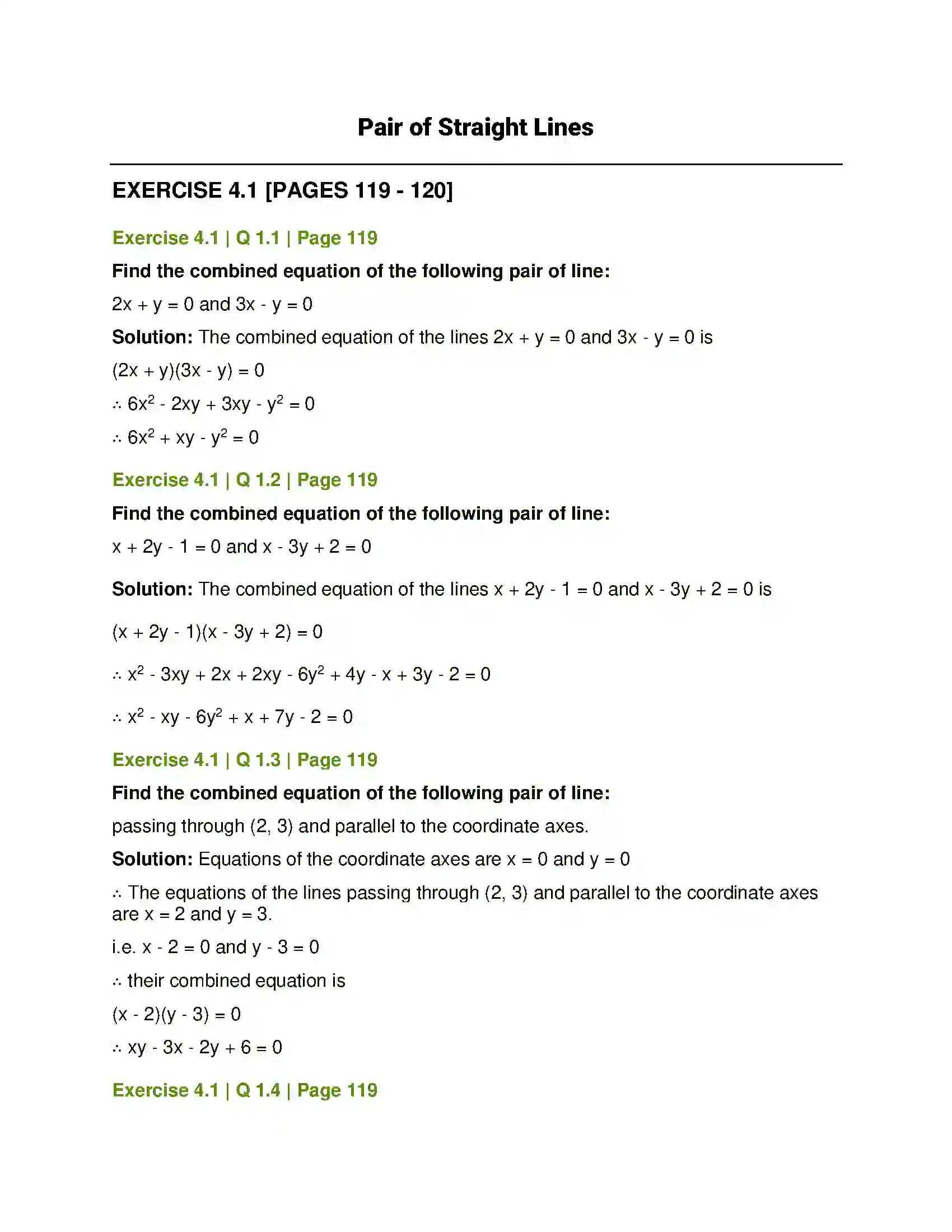 Pair of Straight Lines

EXERCISE 4.1 [PAGES 119 - 120]

Exercise 4.1 | Q 1.1 | Page 119

Find the combined equation of the following pair of line:

$2x + y = 0$ and $3x - y = 0$

Solution: The combined equation of the lines $2x + y = 0$ and $3x - y = 0$ is

$(2x + y)(3x - y) = 0$

$\therefore 6x^2 - 2xy + 3xy - y^2 = 0$

$\therefore 6x^2 + xy - y^2 = 0$

Exercise 4.1 | Q 1.2 | Page 119

Find the combined equation of the following pair of line:

$x + 2y - 1 = 0$ and $x - 3y + 2 = 0$

Solution: The combined equation of the lines $x + 2y - 1 = 0$ and $x - 3y + 2 = 0$ is

$(x + 2y - 1)(x - 3y + 2) = 0$

$\therefore x^2 - 3xy + 2x + 2xy - 6y^2 + 4y - x + 3y - 2 = 0$

$\therefore x^2 - xy - 6y^2 + x + 7y - 2 = 0$

Exercise 4.1 | Q 1.3 | Page 119

Find the combined equation of the following pair of line:

passing through (2, 3) and parallel to the coordinate axes.

Solution: Equations of the coordinate axes are $x = 0$ and $y = 0$

$\therefore$ The equations of the lines passing through (2, 3) and parallel to the coordinate axes are $x = 2$ and $y = 3$.

i.e. $x - 2 = 0$ and $y - 3 = 0$

$\therefore$ their combined equation is

$(x - 2)(y - 3) = 0$

$\therefore xy - 3x - 2y + 6 = 0$

Exercise 4.1 | Q 1.4 | Page 119